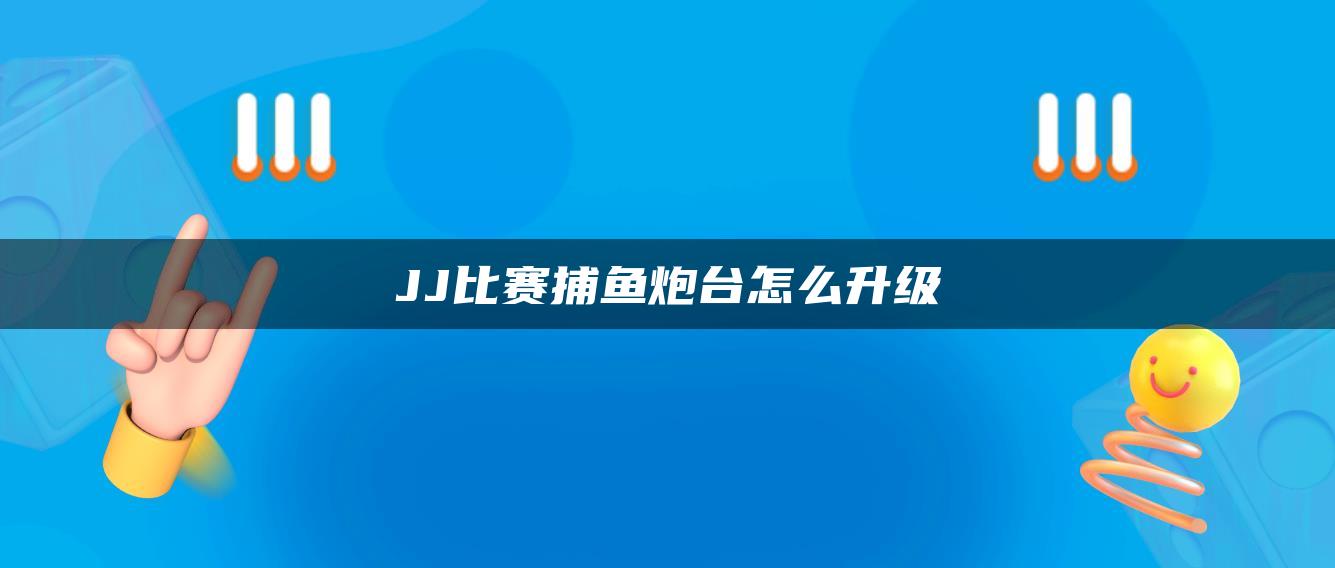 JJ比赛捕鱼炮台怎么升级